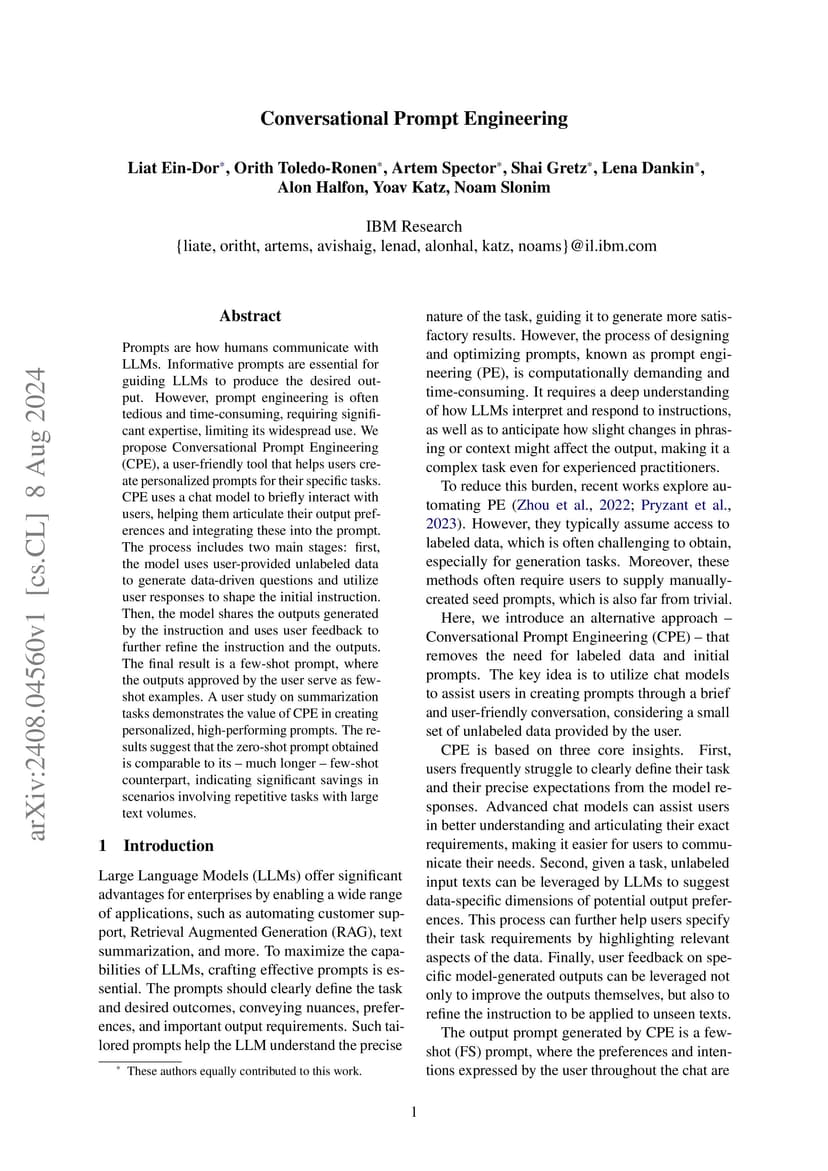 Conversational Prompt Engineering

Liat Ein-Dor*, Orith Toledo-Ronen*, Artem Spector*, Shai Gretz*, Lena Dankin*, Alon Halfon, Yoav Katz, Noam Slonim

IBM Research
{liate, oritht, artems, avishaig, lenad, alonhal, katz, noams}@il.ibm.com

arXiv:2408.04560v1 [cs.CL] 8 Aug 2024

Abstract

Prompts are how humans communicate with LLMs. Informative prompts are essential for guiding LLMs to produce the desired output. However, prompt engineering is often tedious and time-consuming, requiring significant expertise, limiting its widespread use. We propose Conversational Prompt Engineering (CPE), a user-friendly tool that helps users create personalized prompts for their specific tasks. CPE uses a chat model to briefly interact with users, helping them articulate their output preferences and integrating these into the prompt. The process includes two main stages: first, the model uses user-provided unlabeled data to generate data-driven questions and utilize user responses to shape the initial instruction. Then, the model shares the outputs generated by the instruction and uses user feedback to further refine the instruction and the outputs. The final result is a few-shot prompt, where the outputs approved by the user serve as few-shot examples. A user study on summarization tasks demonstrates the value of CPE in creating personalized, high-performing prompts. The results suggest that the zero-shot prompt obtained is comparable to its – much longer – few-shot counterpart, indicating significant savings in scenarios involving repetitive tasks with large text volumes.

1 Introduction

Large Language Models (LLMs) offer significant advantages for enterprises by enabling a wide range of applications, such as automating customer support, Retrieval Augmented Generation (RAG), text summarization, and more. To maximize the capabilities of LLMs, crafting effective prompts is essential. The prompts should clearly define the task and desired outcomes, conveying nuances, preferences, and important output requirements. Such tailored prompts help the LLM understand the precise

* These authors equally contributed to this work.

nature of the task, guiding it to generate more satisfactory results. However, the process of designing and optimizing prompts, known as prompt engineering (PE), is computationally demanding and time-consuming. It requires a deep understanding of how LLMs interpret and respond to instructions, as well as to anticipate how slight changes in phrasing or context might affect the output, making it a complex task even for experienced practitioners.

To reduce this burden, recent works explore automating PE (Zhou et al., 2022; Pryzant et al., 2023). However, they typically assume access to labeled data, which is often challenging to obtain, especially for generation tasks. Moreover, these methods often require users to supply manually-created seed prompts, which is also far from trivial.

Here, we introduce an alternative approach – Conversational Prompt Engineering (CPE) – that removes the need for labeled data and initial prompts. The key idea is to utilize chat models to assist users in creating prompts through a brief and user-friendly conversation, considering a small set of unlabeled data provided by the user.

CPE is based on three core insights. First, users frequently struggle to clearly define their task and their precise expectations from the model responses. Advanced chat models can assist users in better understanding and articulating their exact requirements, making it easier for users to communicate their needs. Second, given a task, unlabeled input texts can be leveraged by LLMs to suggest data-specific dimensions of potential output preferences. This process can further help users specify their task requirements by highlighting relevant aspects of the data. Finally, user feedback on specific model-generated outputs can be leveraged not only to improve the outputs themselves, but also to refine the instruction to be applied to unseen texts.

The output prompt generated by CPE is a few-shot (FS) prompt, where the preferences and intentions expressed by the user throughout the chat are

1